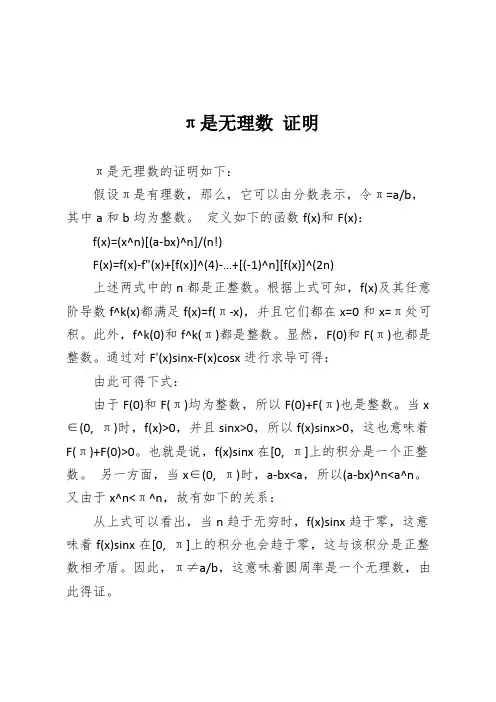 π是无理数 证明

π是无理数的证明如下：

假设π是有理数，那么，它可以由分数表示，令π=a/b，其中 a 和 b 均为整数。 定义如下的函数 f(x)和 F(x)：

f(x)=(x^n)[(a-bx)^n]/(n!)

F(x)=f(x)-f''(x)+[f(x)]^(4)-...+[(-1)^n][f(x)]^(2n)

上述两式中的 n 都是正整数。根据上式可知，f(x)及其任意阶导数 f^k(x)都满足 f(x)=f(π-x)，并且它们都在 x=0 和 x=π处可积。此外，f^k(0)和 f^k(π)都是整数。显然，F(0)和 F(π)也都是整数。通过对 F'(x)sinx-F(x)cosx 进行求导可得：

由此可得下式：

由于 F(0)和 F(π)均为整数，所以 F(0)+F(π)也是整数。当 x∈(0, π)时，f(x)>0，并且 sinx>0，所以 f(x)sinx>0，这也意味着 F(π)+F(0)>0。也就是说，f(x)sinx 在[0, π]上的积分是一个正整数。 另一方面，当 x∈(0, π)时，a-bx<a，所以(a-bx)^n<a^n。又由于 x^n<π^n，故有如下的关系：

从上式可以看出，当 n 趋于无穷时，f(x)sinx 趋于零，这意味着 f(x)sinx 在[0, π]上的积分也会趋于零，这与该积分是正整数相矛盾。因此，π≠a/b，这意味着圆周率是一个无理数，由此得证。